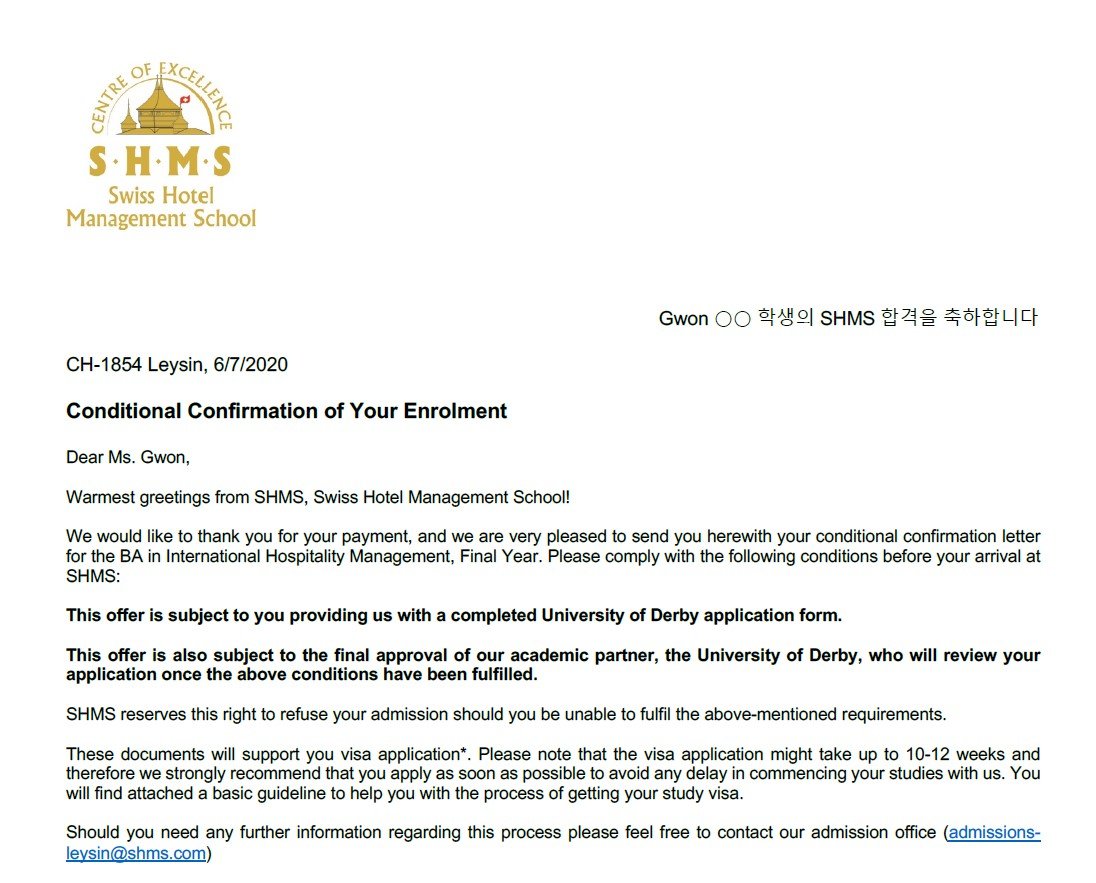 CENTRE OF EXCELLENCE
S·H·M·S
Swiss Hotel
Management School

Gwon ○○ 학생의 SHMS 합격을 축하합니다

CH-1854 Leysin, 6/7/2020

Conditional Confirmation of Your Enrolment

Dear Ms. Gwon,

Warmest greetings from SHMS, Swiss Hotel Management School!

We would like to thank you for your payment, and we are very pleased to send you herewith your conditional confirmation letter for the BA in International Hospitality Management, Final Year. Please comply with the following conditions before your arrival at SHMS:

This offer is subject to you providing us with a completed University of Derby application form.

This offer is also subject to the final approval of our academic partner, the University of Derby, who will review your application once the above conditions have been fulfilled.

SHMS reserves this right to refuse your admission should you be unable to fulfil the above-mentioned requirements.

These documents will support you visa application*. Please note that the visa application might take up to 10-12 weeks and therefore we strongly recommend that you apply as soon as possible to avoid any delay in commencing your studies with us. You will find attached a basic guideline to help you with the process of getting your study visa.

Should you need any further information regarding this process please feel free to contact our admission office (admissions-leysin@shms.com)